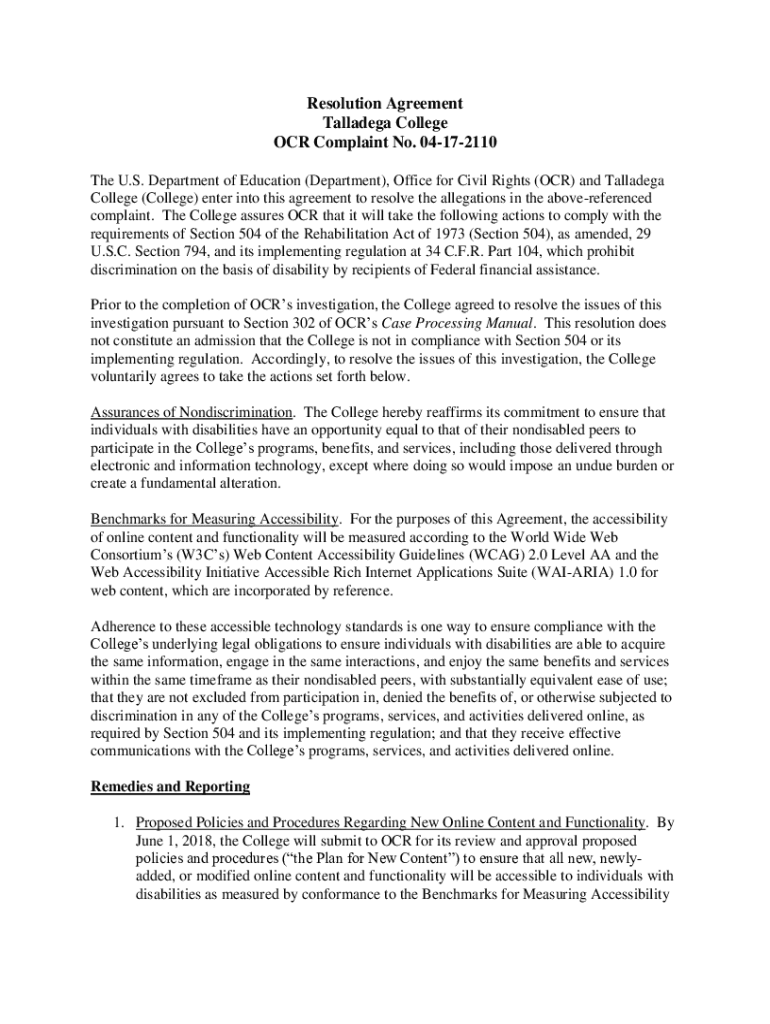 Resolution Agreement
Talladega College
OCR Complaint No. 04-17-2110

The U.S. Department of Education (Department), Office for Civil Rights (OCR) and Talladega College (College) enter into this agreement to resolve the allegations in the above-referenced complaint. The College assures OCR that it will take the following actions to comply with the requirements of Section 504 of the Rehabilitation Act of 1973 (Section 504), as amended, 29 U.S.C. Section 794, and its implementing regulation at 34 C.F.R. Part 104, which prohibit discrimination on the basis of disability by recipients of Federal financial assistance.

Prior to the completion of OCR's investigation, the College agreed to resolve the issues of this investigation pursuant to Section 302 of OCR's Case Processing Manual. This resolution does not constitute an admission that the College is not in compliance with Section 504 or its implementing regulation. Accordingly, to resolve the issues of this investigation, the College voluntarily agrees to take the actions set forth below.

Assurances of Nondiscrimination. The College hereby reaffirms its commitment to ensure that individuals with disabilities have an opportunity equal to that of their nondisabled peers to participate in the College's programs, benefits, and services, including those delivered through electronic and information technology, except where doing so would impose an undue burden or create a fundamental alteration.

Benchmarks for Measuring Accessibility. For the purposes of this Agreement, the accessibility of online content and functionality will be measured according to the World Wide Web Consortium's (W3C's) Web Content Accessibility Guidelines (WCAG) 2.0 Level AA and the Web Accessibility Initiative Accessible Rich Internet Applications Suite (WAI-ARIA) 1.0 for web content, which are incorporated by reference.

Adherence to these accessible technology standards is one way to ensure compliance with the College's underlying legal obligations to ensure individuals with disabilities are able to acquire the same information, engage in the same interactions, and enjoy the same benefits and services within the same timeframe as their nondisabled peers, with substantially equivalent ease of use; that they are not excluded from participation in, denied the benefits of, or otherwise subjected to discrimination in any of the College's programs, services, and activities delivered online, as required by Section 504 and its implementing regulation; and that they receive effective communications with the College's programs, services, and activities delivered online.

Remedies and Reporting

1. Proposed Policies and Procedures Regarding New Online Content and Functionality. By June 1, 2018, the College will submit to OCR for its review and approval proposed policies and procedures ("the Plan for New Content") to ensure that all new, newly-added, or modified online content and functionality will be accessible to individuals with disabilities as measured by conformance to the Benchmarks for Measuring Accessibility